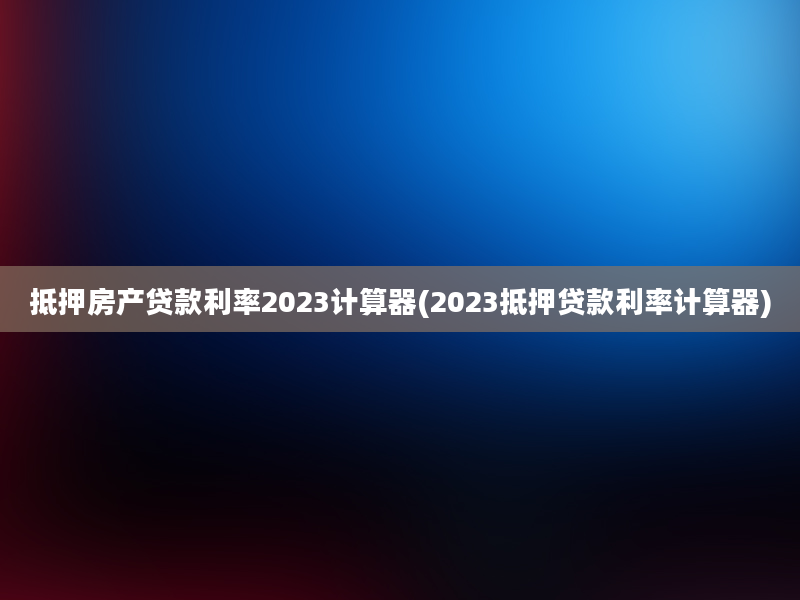 抵押房产贷款利率2023计算器(2023抵押贷款利率计算器)